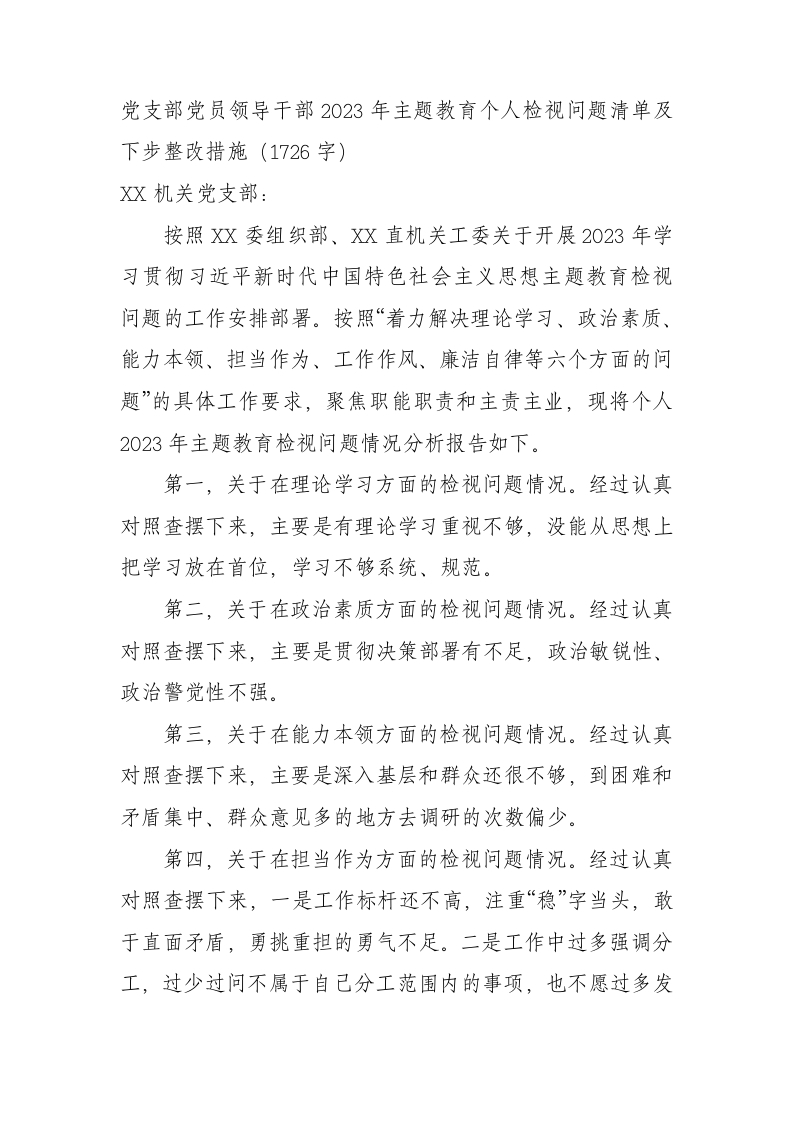 党支部党员领导干部2023年主题教育个人检视问题清单及下步整改措施（1726字）

XX机关党支部：

按照XX委组织部、XX直机关工委关于开展2023年学习贯彻习近平新时代中国特色社会主义思想主题教育检视问题的工作安排部署。按照“着力解决理论学习、政治素质、能力本领、担当作为、工作作风、廉洁自律等六个方面的问题”的具体工作要求，聚焦职能职责和主责主业，现将个人2023年主题教育检视问题情况分析报告如下。

第一，关于在理论学习方面的检视问题情况。经过认真对照查摆下来，主要是有理论学习重视不够，没能从思想上把学习放在首位，学习不够系统、规范。

第二，关于在政治素质方面的检视问题情况。经过认真对照查摆下来，主要是贯彻决策部署有不足，政治敏锐性、政治警觉性不强。

第三，关于在能力本领方面的检视问题情况。经过认真对照查摆下来，主要是深入基层和群众还很不够，到困难和矛盾集中、群众意见多的地方去调研的次数偏少。

第四，关于在担当作为方面的检视问题情况。经过认真对照查摆下来，一是工作标杆还不高，注重“稳”字当头，敢于直面矛盾，勇挑重担的勇气不足。二是工作中过多强调分工，过少过问不属于自己分工范围内的事项，也不愿过多发